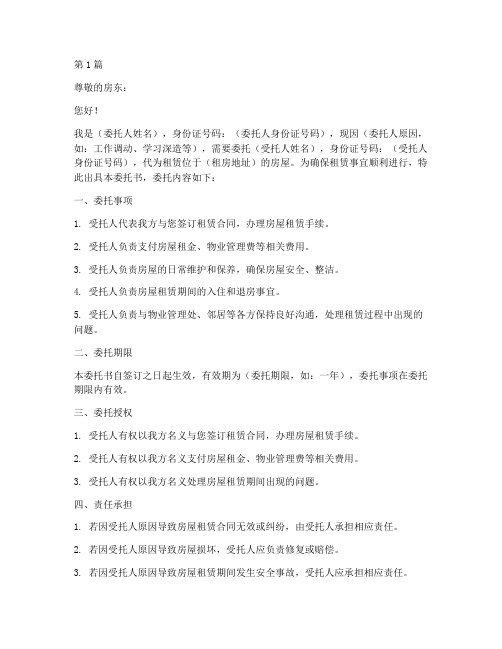 第1篇

尊敬的房东：

您好！

我是（委托人姓名），身份证号码：（委托人身份证号码），现因（委托人原因，如：工作调动、学习深造等），需要委托（受托人姓名），身份证号码：（受托人身份证号码），代为租赁位于（租房地址）的房屋。为确保租赁事宜顺利进行，特此出具本委托书，委托内容如下：

一、委托事项

1. 受托人代表我方与您签订租赁合同，办理房屋租赁手续。

2. 受托人负责支付房屋租金、物业管理费等相关费用。

3. 受托人负责房屋的日常维护和保养，确保房屋安全、整洁。

4. 受托人负责房屋租赁期间的入住和退房事宜。

5. 受托人负责与物业管理处、邻居等各方保持良好沟通，处理租赁过程中出现的问题。

二、委托期限

本委托书自签订之日起生效，有效期为（委托期限，如：一年），委托事项在委托期限内有效。

三、委托授权

1. 受托人有权以我方名义与您签订租赁合同，办理房屋租赁手续。

2. 受托人有权以我方名义支付房屋租金、物业管理费等相关费用。

3. 受托人有权以我方名义处理房屋租赁期间出现的问题。

四、责任承担

1. 若因受托人原因导致房屋租赁合同无效或纠纷，由受托人承担相应责任。

2. 若因受托人原因导致房屋损坏，受托人应负责修复或赔偿。

3. 若因受托人原因导致房屋租赁期间发生安全事故，受托人应承担相应责任。